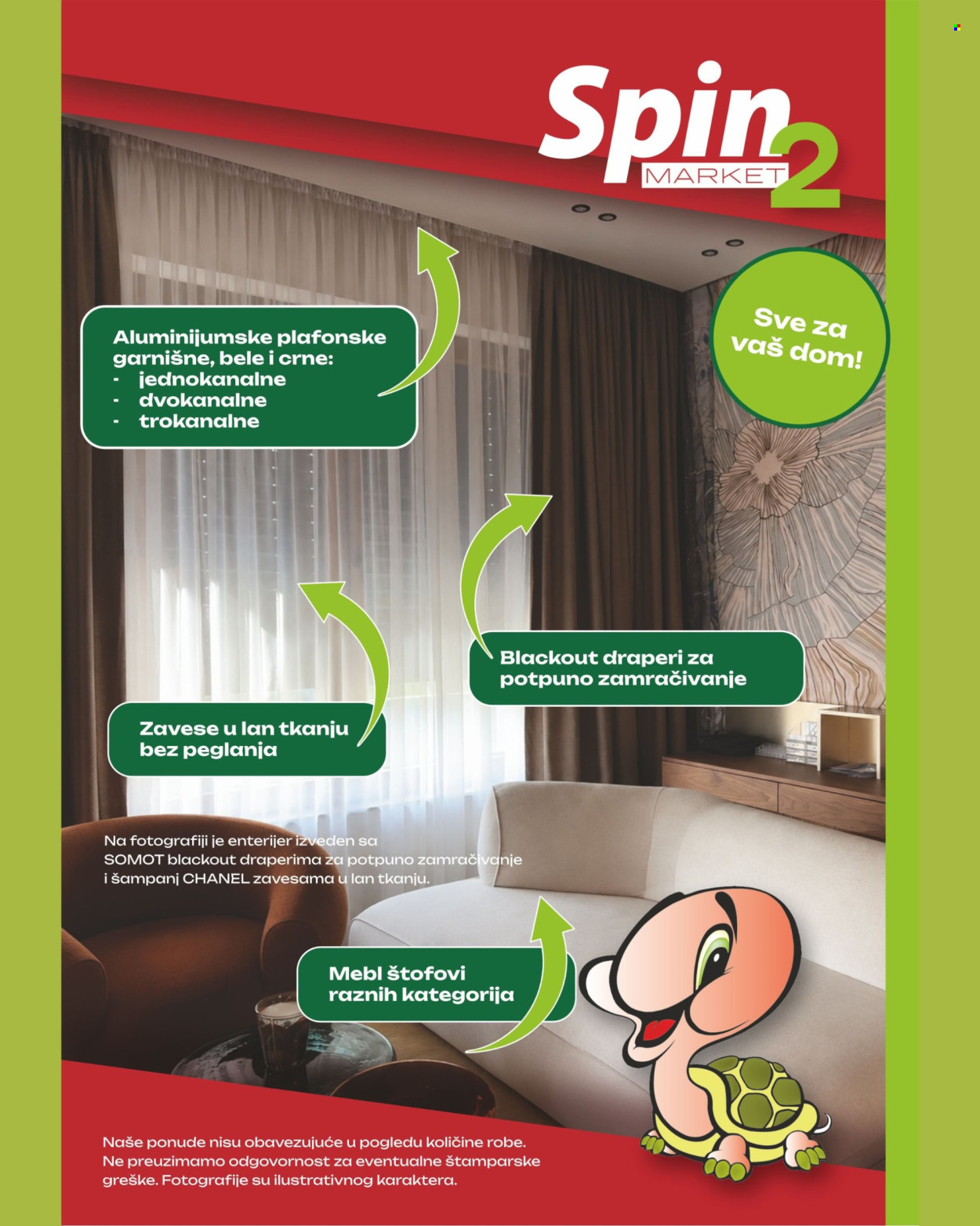 Spin MARKET 2

Sve za vaš dom!

Aluminijumske plafonske garnišne, bele i crne:
- jednokanalne
- dvokanalne
- trokanalne

Blackout draperi za potpuno zamračivanje

Zavese u lan tkanju bez peglanja

Na fotografiji je enterijer izveden sa SOMOT blackout draperima za potpuno zamračivanje i šampanj CHANEL zavesama u lan tkanju.

Mebl štofovi raznih kategorija

Naše ponude nisu obavezujuće u pogledu količine robe. Ne preuzimamo odgovornost za eventualne štamparske greške. Fotografije su ilustrativnog karaktera.